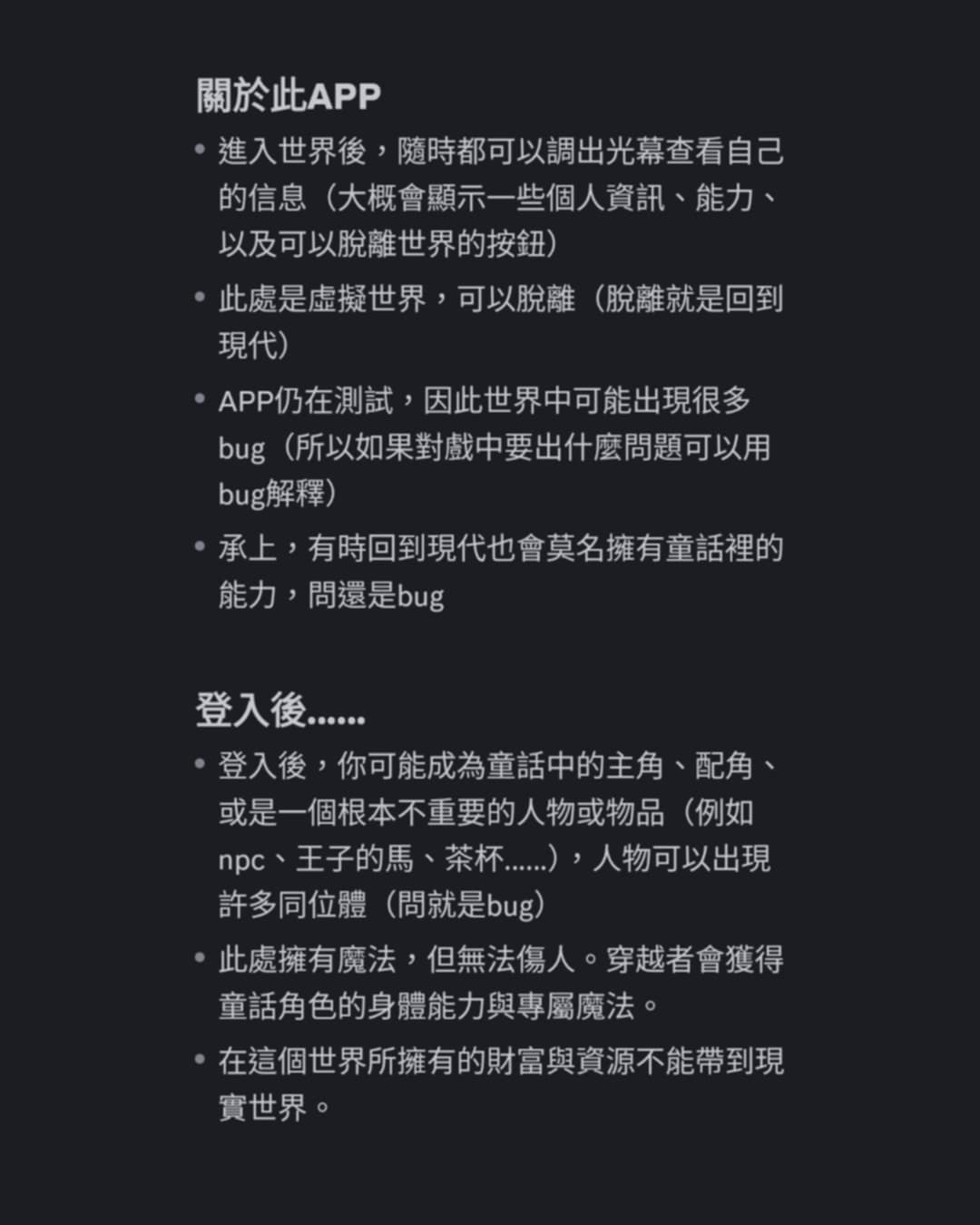 關於此APP

• 進入世界後，隨時都可以調出光幕查看自己的信息（大概會顯示一些個人資訊、能力、以及可以脫離世界的按鈕）
• 此處是虛擬世界，可以脫離（脫離就是回到現代）
• APP仍在測試，因此世界中可能出現很多bug（所以如果對戲中要出什麼問題可以用bug解釋）
• 承上，有時回到現代也會莫名擁有童話裡的能力，問還是bug

登入後......

• 登入後，你可能成為童話中的主角、配角、或是一個根本不重要的人物或物品（例如npc、王子的馬、茶杯......），人物可以出現許多同位體（問就是bug）
• 此處擁有魔法，但無法傷人。穿越者會獲得童話角色的身體能力與專屬魔法。
• 在這個世界所擁有的財富與資源不能帶到現實世界。